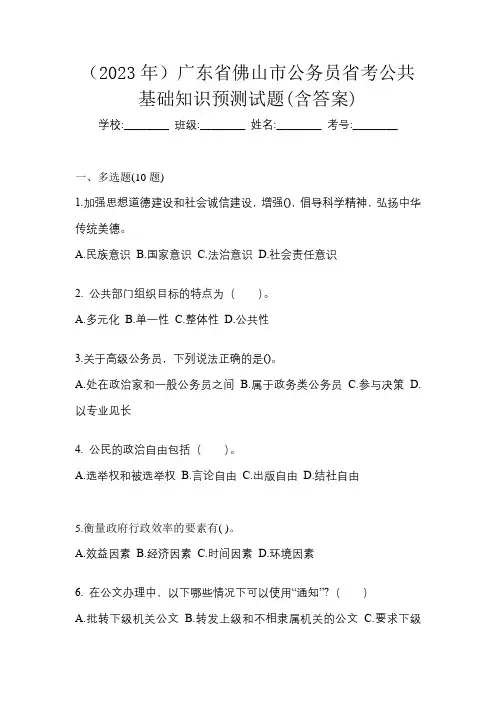 （2023 年）广东省佛山市公务员省考公共基础知识预测试题(含答案)

学校:________ 班级:________ 姓名:________ 考号:________

一、多选题(10 题)

1.加强思想道德建设和社会诚信建设，增强()，倡导科学精神，弘扬中华传统美德。

A.民族意识 B.国家意识 C.法治意识 D.社会责任意识

2. 公共部门组织目标的特点为（　　）。

A.多元化 B.单一性 C.整体性 D.公共性

3.关于高级公务员，下列说法正确的是()。

A.处在政治家和一般公务员之间 B.属于政务类公务员 C.参与决策 D.以专业见长

4. 公民的政治自由包括（　　）。

A.选举权和被选举权 B.言论自由 C.出版自由 D.结社自由

5.衡量政府行政效率的要素有( )。

A.效益因素 B.经济因素 C.时间因素 D.环境因素

6. 在公文办理中，以下哪些情况下可以使用“通知”?（　　）

A.批转下级机关公文 B.转发上级和不相隶属机关的公文 C.要求下级